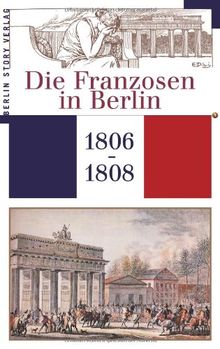 BERLIN STORY VERLAG

Die Franzosen in Berlin

1806 - 1808